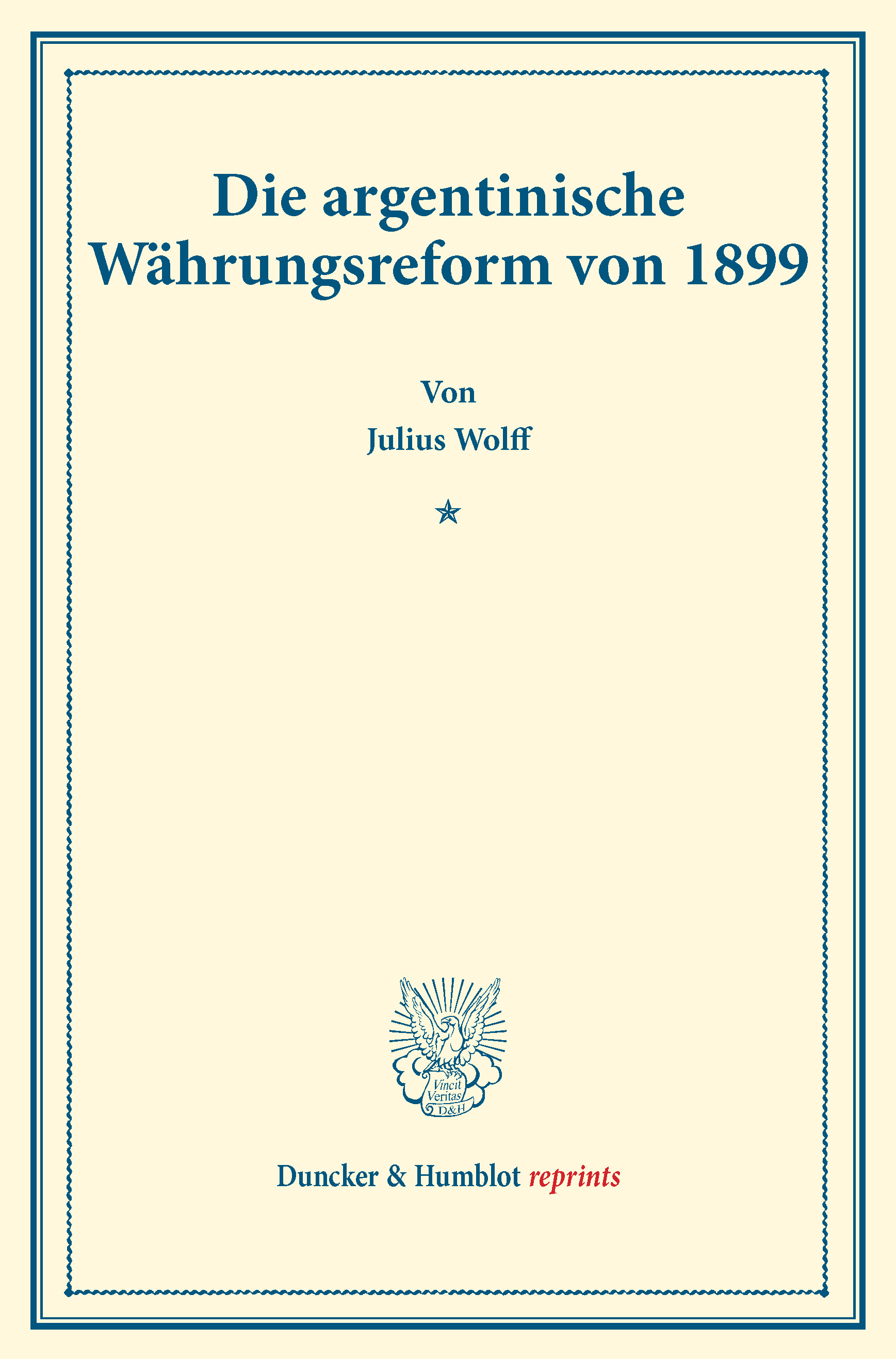 Die argentinische Währungsreform von 1899

Von

Julius Wolff

Vincit Veritas D&H

Duncker & Humblot reprints